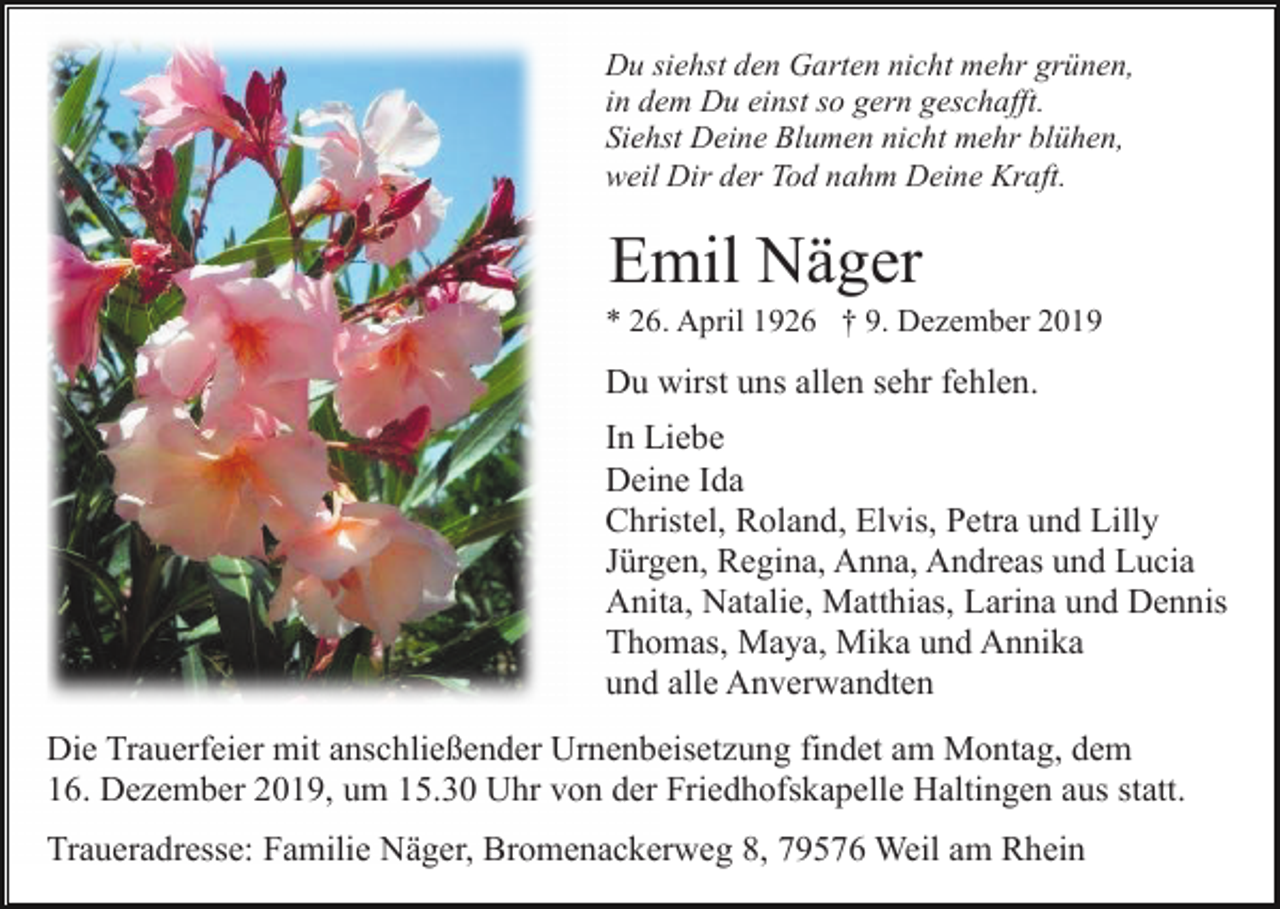 Du siehst den Garten nicht mehr grünen,
in dem Du einst so gern geschafft.
Siehst Deine Blumen nicht mehr blühen,
weil Dir der Tod nahm Deine Kraft.

Emil Näger

* 26. April 1926 † 9. Dezember 2019

Du wirst uns allen sehr fehlen.

In Liebe
Deine Ida
Christel, Roland, Elvis, Petra und Lilly
Jürgen, Regina, Anna, Andreas und Lucia
Anita, Natalie, Matthias, Larina und Dennis
Thomas, Maya, Mika und Annika
und alle Anverwandten

Die Trauerfeier mit anschließender Urnenbeisetzung findet am Montag, dem 16. Dezember 2019, um 15.30 Uhr von der Friedhofskapelle Haltingen aus statt.

Traueradresse: Familie Näger, Bromenackerweg 8, 79576 Weil am Rhein